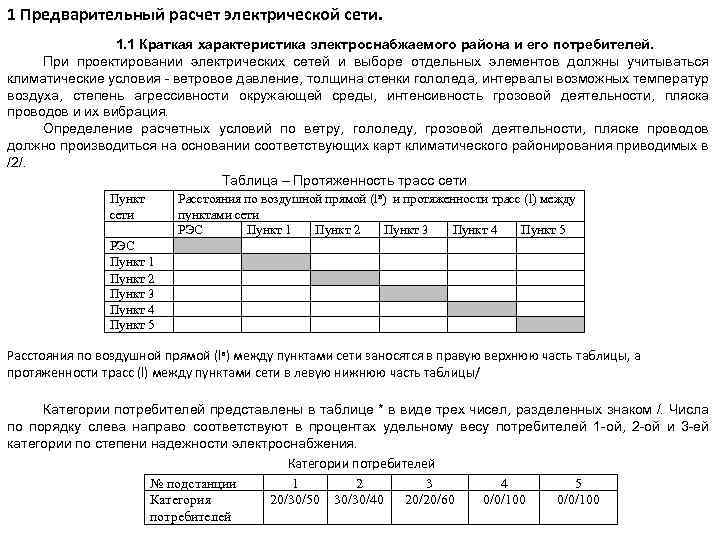 1 Предварительный расчет электрической сети.

1.1 Краткая характеристика электроснабжаемого района и его потребителей.

При проектировании электрических сетей и выборе отдельных элементов должны учитываться климатические условия - ветровое давление, толщина стенки гололеда, интервалы возможных температур воздуха, степень агрессивности окружающей среды, интенсивность грозовой деятельности, пляска проводов и их вибрация.

Определение расчетных условий по ветру, гололеду, грозовой деятельности, пляске проводов должно производиться на основании соответствующих карт климатического районирования приводимых в /2/.

Таблица – Протяженность трасс сети

| Пункт сети | Расстояния по воздушной прямой ($l^в$) и протяженности трасс (l) между пунктами сети | | | | | |
|---|---|---|---|---|---|---|
| | РЭС | Пункт 1 | Пункт 2 | Пункт 3 | Пункт 4 | Пункт 5 |
| РЭС | | | | | | |
| Пункт 1 | | | | | | |
| Пункт 2 | | | | | | |
| Пункт 3 | | | | | | |
| Пункт 4 | | | | | | |
| Пункт 5 | | | | | | |

Расстояния по воздушной прямой ($l^в$) между пунктами сети заносятся в правую верхнюю часть таблицы, а протяженности трасс (l) между пунктами сети в левую нижнюю часть таблицы/

Категории потребителей представлены в таблице * в виде трех чисел, разделенных знаком /. Числа по порядку слева направо соответствуют в процентах удельному весу потребителей 1-ой, 2-ой и 3-ей категории по степени надежности электроснабжения.

Категории потребителей

| № подстанции | 1 | 2 | 3 | 4 | 5 |
|---|---|---|---|---|---|
| Категория потребителей | 20/30/50 | 30/30/40 | 20/20/60 | 0/0/100 | 0/0/100 |